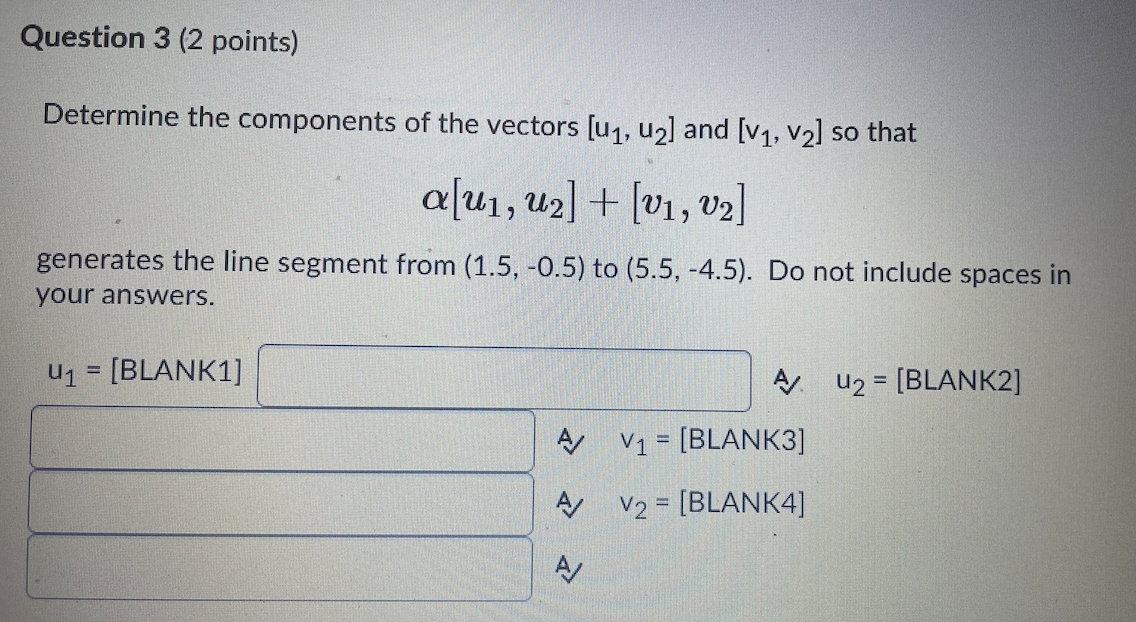 Question 3 (2 points)

Determine the components of the vectors $[u_1, u_2]$ and $[v_1, v_2]$ so that

$\alpha[u_1, u_2] + [v_1, v_2]$

generates the line segment from (1.5, -0.5) to (5.5, -4.5). Do not include spaces in your answers.

$u_1$ = [BLANK1]

$u_2$ = [BLANK2]

$v_1$ = [BLANK3]

$v_2$ = [BLANK4]